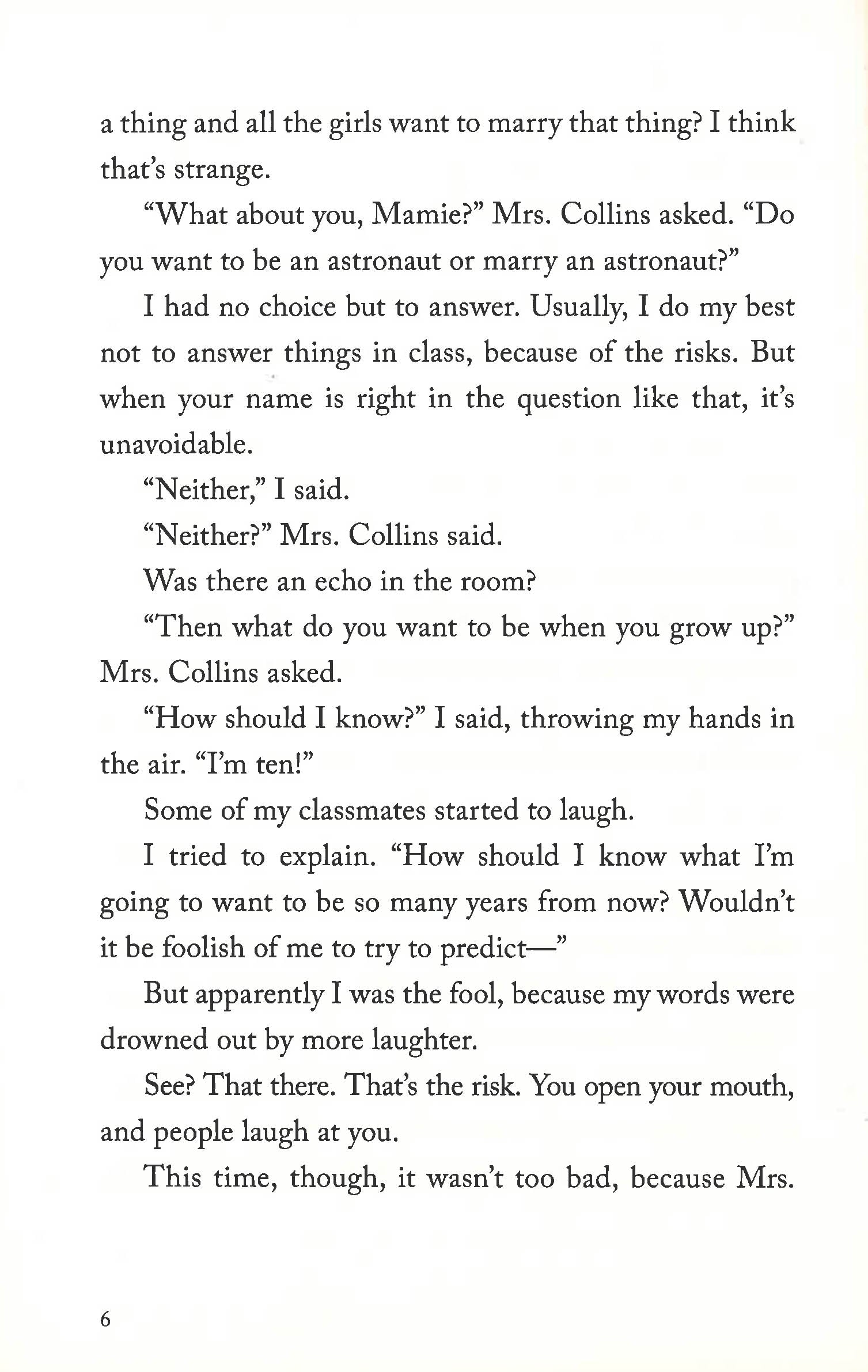 a thing and all the girls want to marry that thing? I think that's strange.

"What about you, Mamie?" Mrs. Collins asked. "Do you want to be an astronaut or marry an astronaut?"

I had no choice but to answer. Usually, I do my best not to answer things in class, because of the risks. But when your name is right in the question like that, it's unavoidable.

"Neither," I said.

"Neither?" Mrs. Collins said.

Was there an echo in the room?

"Then what do you want to be when you grow up?" Mrs. Collins asked.

"How should I know?" I said, throwing my hands in the air. "I'm ten!"

Some of my classmates started to laugh.

I tried to explain. "How should I know what I'm going to want to be so many years from now? Wouldn't it be foolish of me to try to predict—"

But apparently I was the fool, because my words were drowned out by more laughter.

See? That there. That's the risk. You open your mouth, and people laugh at you.

This time, though, it wasn't too bad, because Mrs.

6